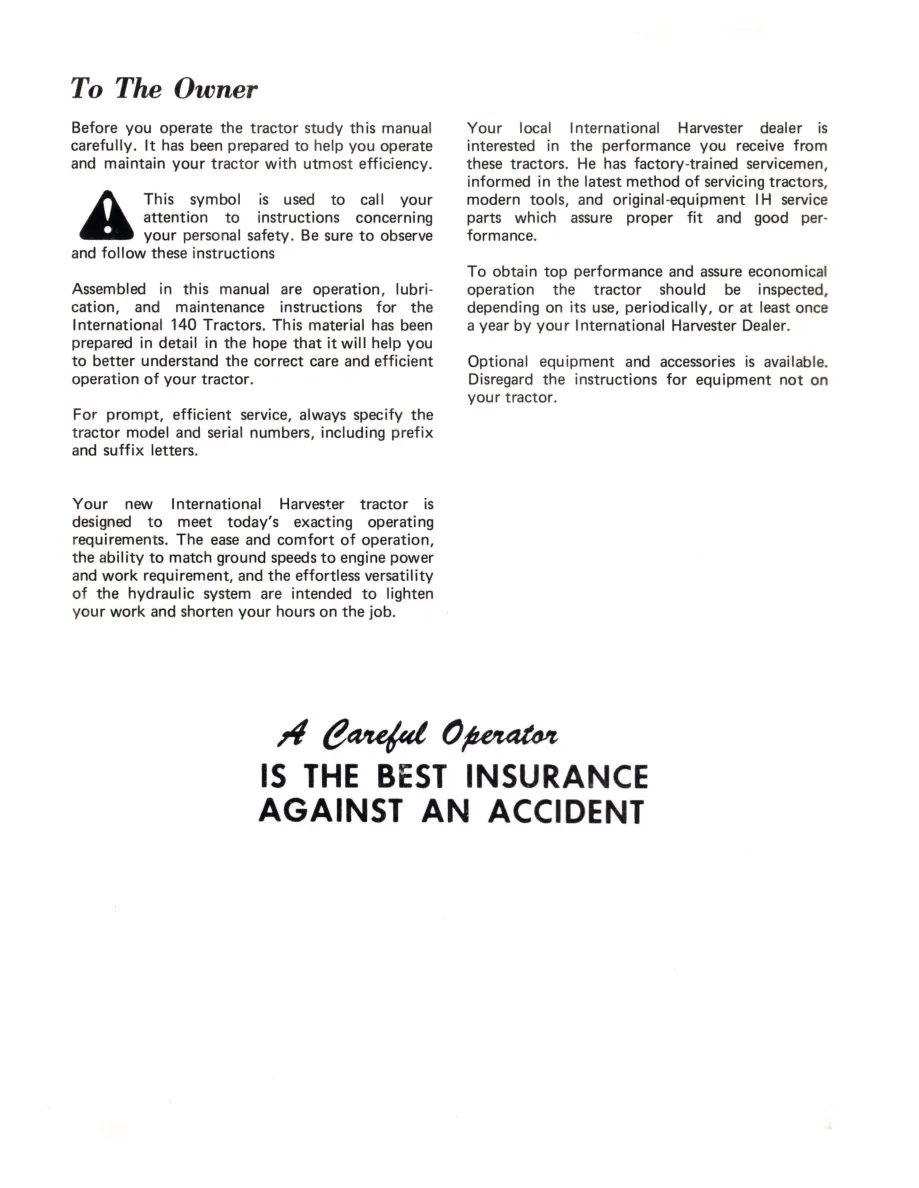 To The Owner

Before you operate the tractor study this manual carefully. It has been prepared to help you operate and maintain your tractor with utmost efficiency.

This symbol is used to call your attention to instructions concerning your personal safety. Be sure to observe and follow these instructions

Assembled in this manual are operation, lubrication, and maintenance instructions for the International 140 Tractors. This material has been prepared in detail in the hope that it will help you to better understand the correct care and efficient operation of your tractor.

For prompt, efficient service, always specify the tractor model and serial numbers, including prefix and suffix letters.

Your new International Harvester tractor is designed to meet today's exacting operating requirements. The ease and comfort of operation, the ability to match ground speeds to engine power and work requirement, and the effortless versatility of the hydraulic system are intended to lighten your work and shorten your hours on the job.

Your local International Harvester dealer is interested in the performance you receive from these tractors. He has factory-trained servicemen, informed in the latest method of servicing tractors, modern tools, and original-equipment IH service parts which assure proper fit and good performance.

To obtain top performance and assure economical operation the tractor should be inspected, depending on its use, periodically, or at least once a year by your International Harvester Dealer.

Optional equipment and accessories is available. Disregard the instructions for equipment not on your tractor.

A Careful Operator
IS THE BEST INSURANCE
AGAINST AN ACCIDENT